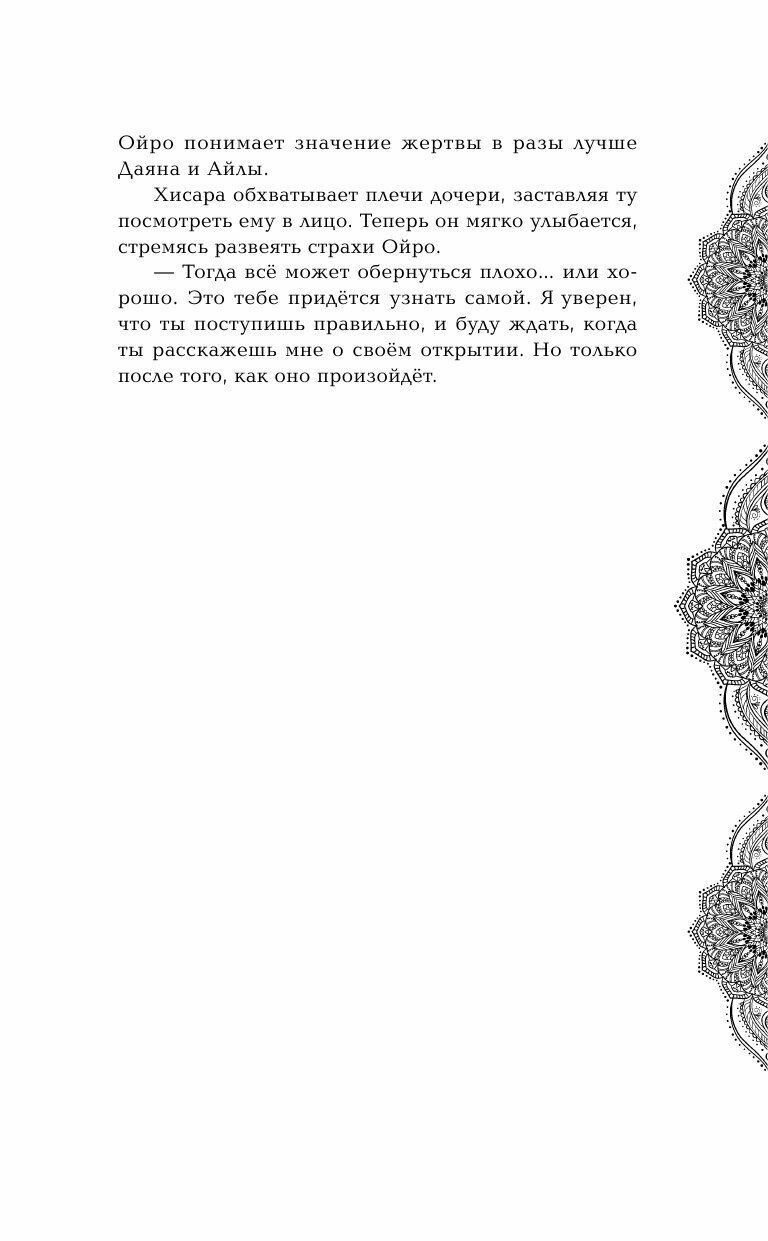 Ойро понимает значение жертвы в разы лучше Даяна и Айлы.

Хисара обхватывает плечи дочери, заставляя ту посмотреть ему в лицо. Теперь он мягко улыбается, стремясь развеять страхи Ойро.

— Тогда всё может обернуться плохо... или хорошо. Это тебе придётся узнать самой. Я уверен, что ты поступишь правильно, и буду ждать, когда ты расскажешь мне о своём открытии. Но только после того, как оно произойдёт.